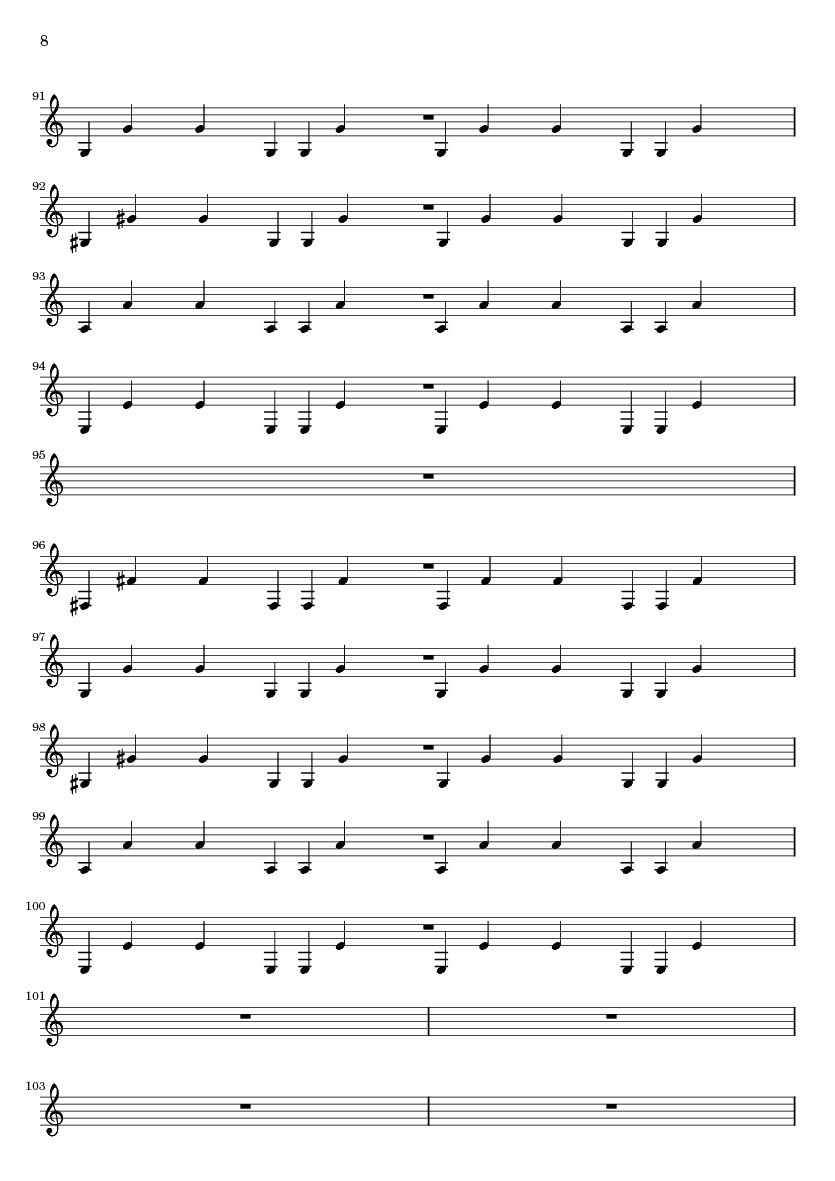 8

91

92

93

94

95

96

97

98

99

100

101

103